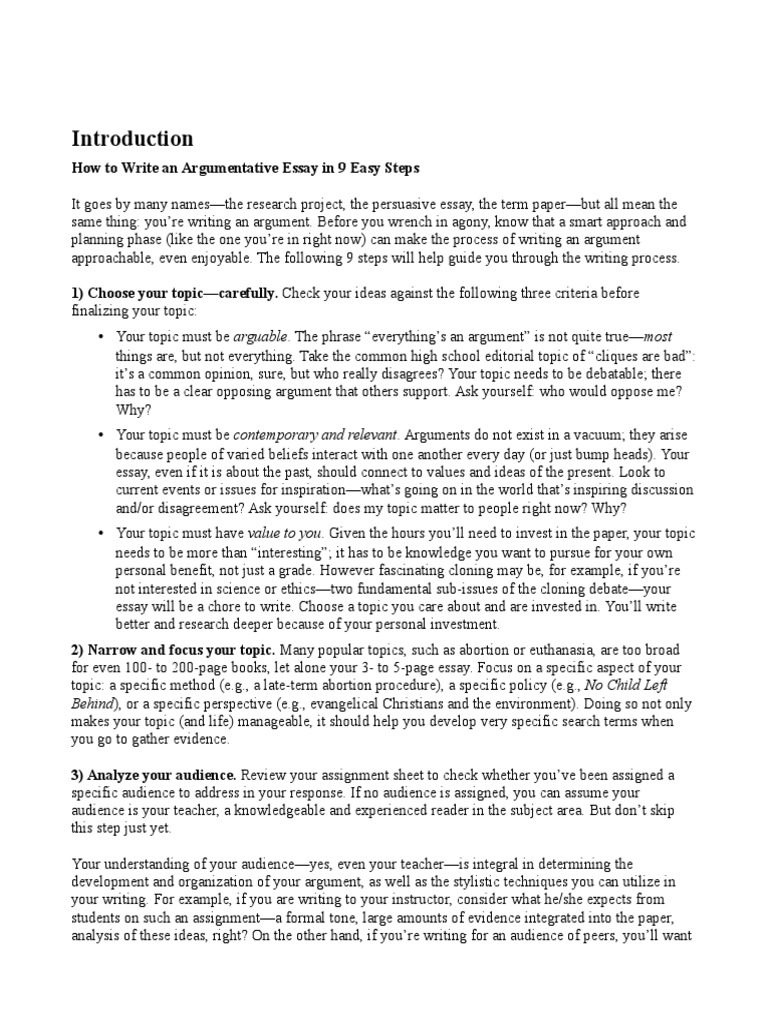 Introduction

How to Write an Argumentative Essay in 9 Easy Steps

It goes by many names—the research project, the persuasive essay, the term paper—but all mean the same thing: you're writing an argument. Before you wrench in agony, know that a smart approach and planning phase (like the one you're in right now) can make the process of writing an argument approachable, even enjoyable. The following 9 steps will help guide you through the writing process.

1) Choose your topic—carefully. Check your ideas against the following three criteria before finalizing your topic:

• Your topic must be arguable. The phrase "everything's an argument" is not quite true—most things are, but not everything. Take the common high school editorial topic of "cliques are bad": it's a common opinion, sure, but who really disagrees? Your topic needs to be debatable; there has to be a clear opposing argument that others support. Ask yourself: who would oppose me? Why?

• Your topic must be contemporary and relevant. Arguments do not exist in a vacuum; they arise because people of varied beliefs interact with one another every day (or just bump heads). Your essay, even if it is about the past, should connect to values and ideas of the present. Look to current events or issues for inspiration—what's going on in the world that's inspiring discussion and/or disagreement? Ask yourself: does my topic matter to people right now? Why?

• Your topic must have value to you. Given the hours you'll need to invest in the paper, your topic needs to be more than "interesting"; it has to be knowledge you want to pursue for your own personal benefit, not just a grade. However fascinating cloning may be, for example, if you're not interested in science or ethics—two fundamental sub-issues of the cloning debate—your essay will be a chore to write. Choose a topic you care about and are invested in. You'll write better and research deeper because of your personal investment.

2) Narrow and focus your topic. Many popular topics, such as abortion or euthanasia, are too broad for even 100- to 200-page books, let alone your 3- to 5-page essay. Focus on a specific aspect of your topic: a specific method (e.g., a late-term abortion procedure), a specific policy (e.g., No Child Left Behind), or a specific perspective (e.g., evangelical Christians and the environment). Doing so not only makes your topic (and life) manageable, it should help you develop very specific search terms when you go to gather evidence.

3) Analyze your audience. Review your assignment sheet to check whether you've been assigned a specific audience to address in your response. If no audience is assigned, you can assume your audience is your teacher, a knowledgeable and experienced reader in the subject area. But don't skip this step just yet.

Your understanding of your audience—yes, even your teacher—is integral in determining the development and organization of your argument, as well as the stylistic techniques you can utilize in your writing. For example, if you are writing to your instructor, consider what he/she expects from students on such an assignment—a formal tone, large amounts of evidence integrated into the paper, analysis of these ideas, right? On the other hand, if you're writing for an audience of peers, you'll want